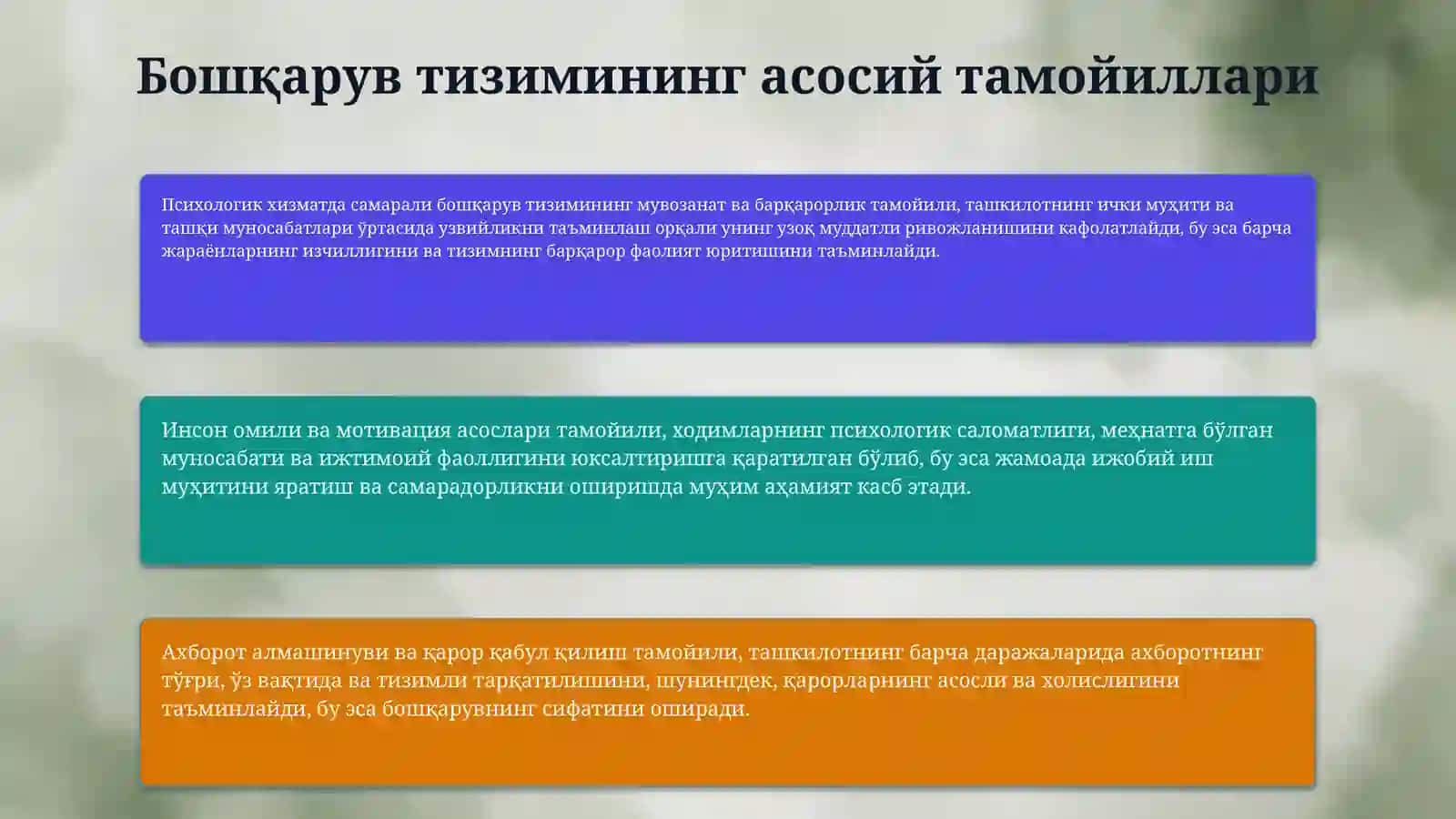 Бошқарув тизимининг асосий тамойиллари

Психологик хизматда самарали бошқарув тизимининг мувозанат ва барқарорлик тамойили, ташкилотнинг ички муҳити ва ташқи муносабатлари ўртасида узвийликни таъминлаш орқали унинг узоқ муддатли ривожланишини кафолатлайди, бу эса барча жараёнларнинг изчиллигини ва тизимнинг барқарор фаолият юритишини таъминлайди.

Инсон омили ва мотивация асослари тамойили, ходимларнинг психологик саломатлиги, меҳнатга бўлган муносабати ва ижтимоий фаоллигини юксалтиришга қаратилган бўлиб, бу эса жамоада ижобий иш муҳитини яратиш ва самарадорликни оширишда муҳим аҳамият касб этади.

Ахборот алмашинуви ва қарор қабул қилиш тамойили, ташкилотнинг барча даражаларида ахборотнинг тўғри, ўз вақтида ва тизимли тарқатилишини, шунингдек, қарорларнинг асосли ва холислигини таъминлайди, бу эса бошқарувнинг сифатини оширади.